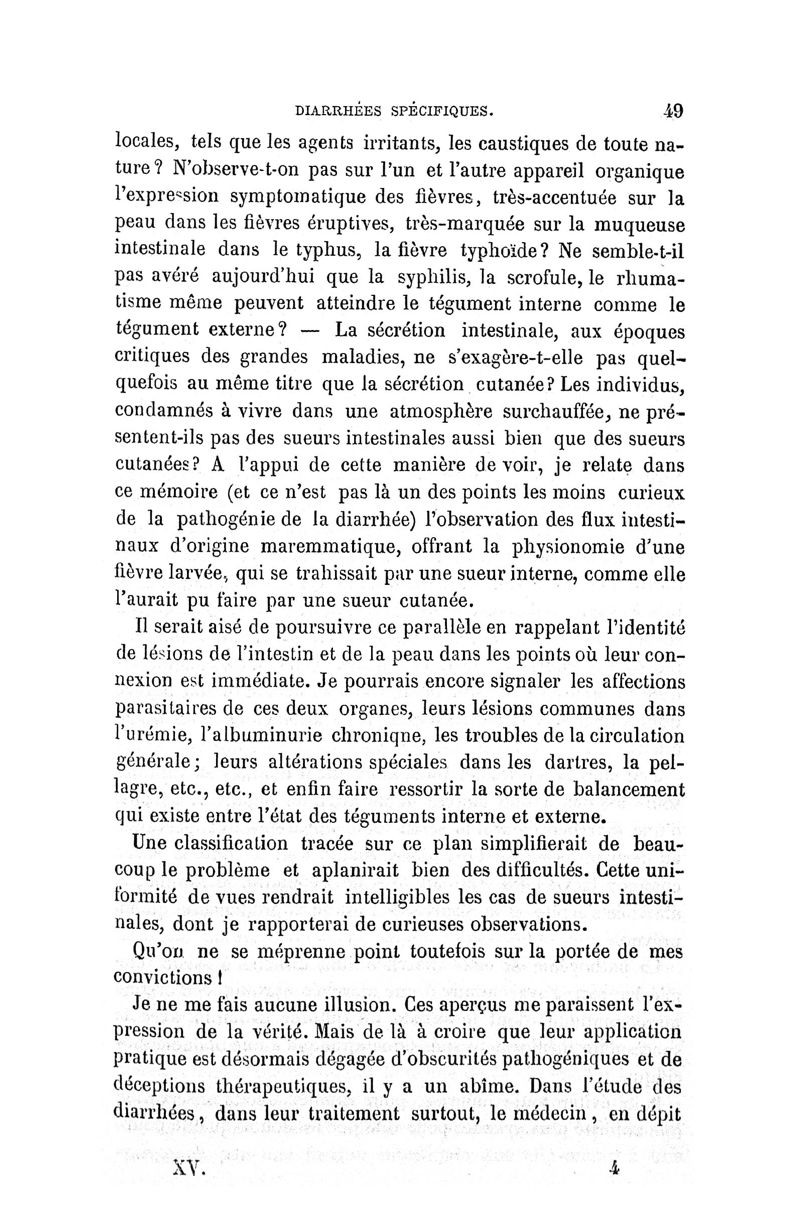 DIARRHÉES SPÉCIFIQUES. 49

locales, tels que les agents irritants, les caustiques de toute nature? N'observe-t-on pas sur l'un et l'autre appareil organique l'expression symptomatique des fièvres, très-accentuée sur la peau dans les fièvres éruptives, très-marquée sur la muqueuse intestinale dans le typhus, la fièvre typhoïde? Ne semble-t-il pas avéré aujourd'hui que la syphilis, la scrofule, le rhumatisme même peuvent atteindre le tégument interne comme le tégument externe? — La sécrétion intestinale, aux époques critiques des grandes maladies, ne s'exagère-t-elle pas quelquefois au même titre que la sécrétion cutanée? Les individus, condamnés à vivre dans une atmosphère surchauffée, ne présentent-ils pas des sueurs intestinales aussi bien que des sueurs cutanées? A l'appui de cette manière de voir, je relate dans ce mémoire (et ce n'est pas là un des points les moins curieux de la pathogénie de la diarrhée) l'observation des flux intestinaux d'origine maremmatique, offrant la physionomie d'une fièvre larvée, qui se trahissait par une sueur interne, comme elle l'aurait pu faire par une sueur cutanée.

Il serait aisé de poursuivre ce parallèle en rappelant l'identité de lésions de l'intestin et de la peau dans les points où leur connexion est immédiate. Je pourrais encore signaler les affections parasitaires de ces deux organes, leurs lésions communes dans l'urémie, l'albuminurie chronique, les troubles de la circulation générale; leurs altérations spéciales dans les dartres, la pellagre, etc., etc., et enfin faire ressortir la sorte de balancement qui existe entre l'état des téguments interne et externe.

Une classification tracée sur ce plan simplifierait de beaucoup le problème et aplanirait bien des difficultés. Cette uniformité de vues rendrait intelligibles les cas de sueurs intestinales, dont je rapporterai de curieuses observations.

Qu'on ne se méprenne point toutefois sur la portée de mes convictions!

Je ne me fais aucune illusion. Ces aperçus me paraissent l'expression de la vérité. Mais de là à croire que leur application pratique est désormais dégagée d'obscurités pathogéniques et de déceptions thérapeutiques, il y a un abîme. Dans l'étude des diarrhées, dans leur traitement surtout, le médecin, en dépit

XV. 4